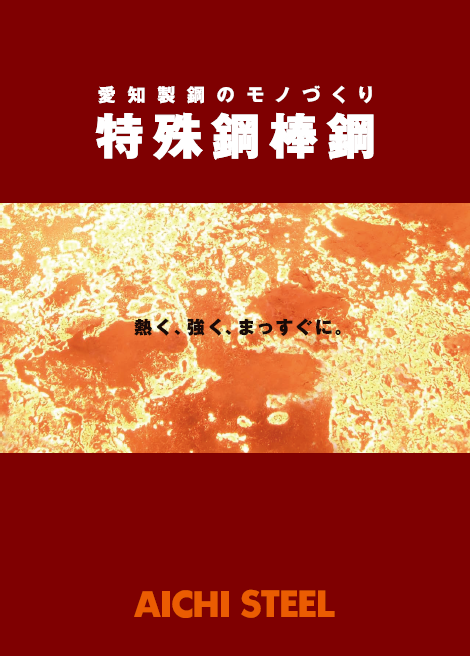 愛知製鋼のモノづくり
特殊鋼棒鋼

熱く、強く、まっすぐに。

AICHI STEEL